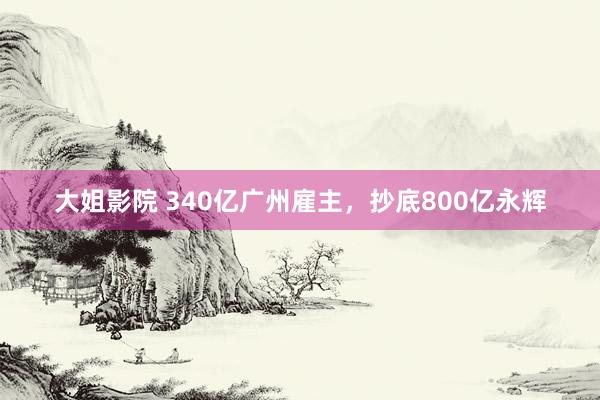 大姐影院 340亿广州雇主，抄底800亿永辉